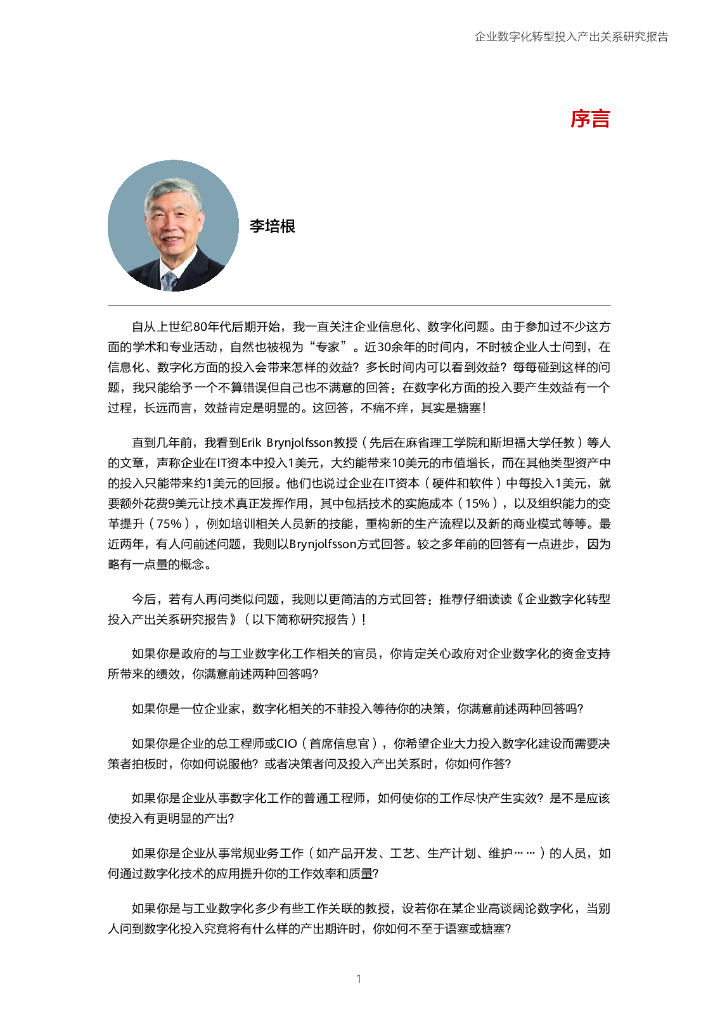 企业数字化转型投入产出关系研究报告

序言

李培根

自从上世纪80年代后期开始，我一直关注企业信息化、数字化问题。由于参加过不少这方面的学术和专业活动，自然也被视为“专家”。近30余年的时间内，不时被企业人士问到，在信息化、数字化方面的投入会带来怎样的效益？多长时间内可以看到效益？每每碰到这样的问题，我只能给予一个不算错误但自己也不满意的回答：在数字化方面的投入要产生效益有一个过程，长远而言，效益肯定是明显的。这回答，不痛不痒，其实是搪塞！

直到几年前，我看到Erik Brynjolfsson教授（先后在麻省理工学院和斯坦福大学任教）等人的文章，声称企业在IT资本中投入1美元，大约能带来10美元的市值增长，而在其他类型资产中的投入只能带来约1美元的回报。他们也说过企业在IT资本（硬件和软件）中每投入1美元，就要额外花费9美元让技术真正发挥作用，其中包括技术的实施成本（15%），以及组织能力的变革提升（75%），例如培训相关人员新的技能，重构新的生产流程以及新的商业模式等等。最近两年，有人问前述问题，我则以Brynjolfsson方式回答。较之多年前的回答有一点进步，因为略有一点量的概念。

今后，若有人再问类似问题，我则以更简洁的方式回答：推荐仔细读读《企业数字化转型投入产出关系研究报告》（以下简称研究报告）！

如果你是政府的与工业数字化工作相关的官员，你肯定关心政府对企业数字化的资金支持所带来的绩效，你满意前述两种回答吗?

如果你是一位企业家，数字化相关的不菲投入等待你的决策，你满意前述两种回答吗?

如果你是企业的总工程师或CIO（首席信息官），你希望企业大力投入数字化建设而需要决策者拍板时，你如何说服他？或者决策者问及投入产出关系时，你如何作答?

如果你是企业从事数字化工作的普通工程师，如何使你的工作尽快产生实效？是不是应该使投入有更明显的产出?

如果你是企业从事常规业务工作（如产品开发、工艺、生产计划、维护……）的人员，如何通过数字化技术的应用提升你的工作效率和质量?

如果你是与工业数字化多少有些工作关联的教授，设若你在某企业高谈阔论数字化，当别人问到数字化投入究竟将有什么样的产出期许时，你如何不至于语塞或搪塞?

1